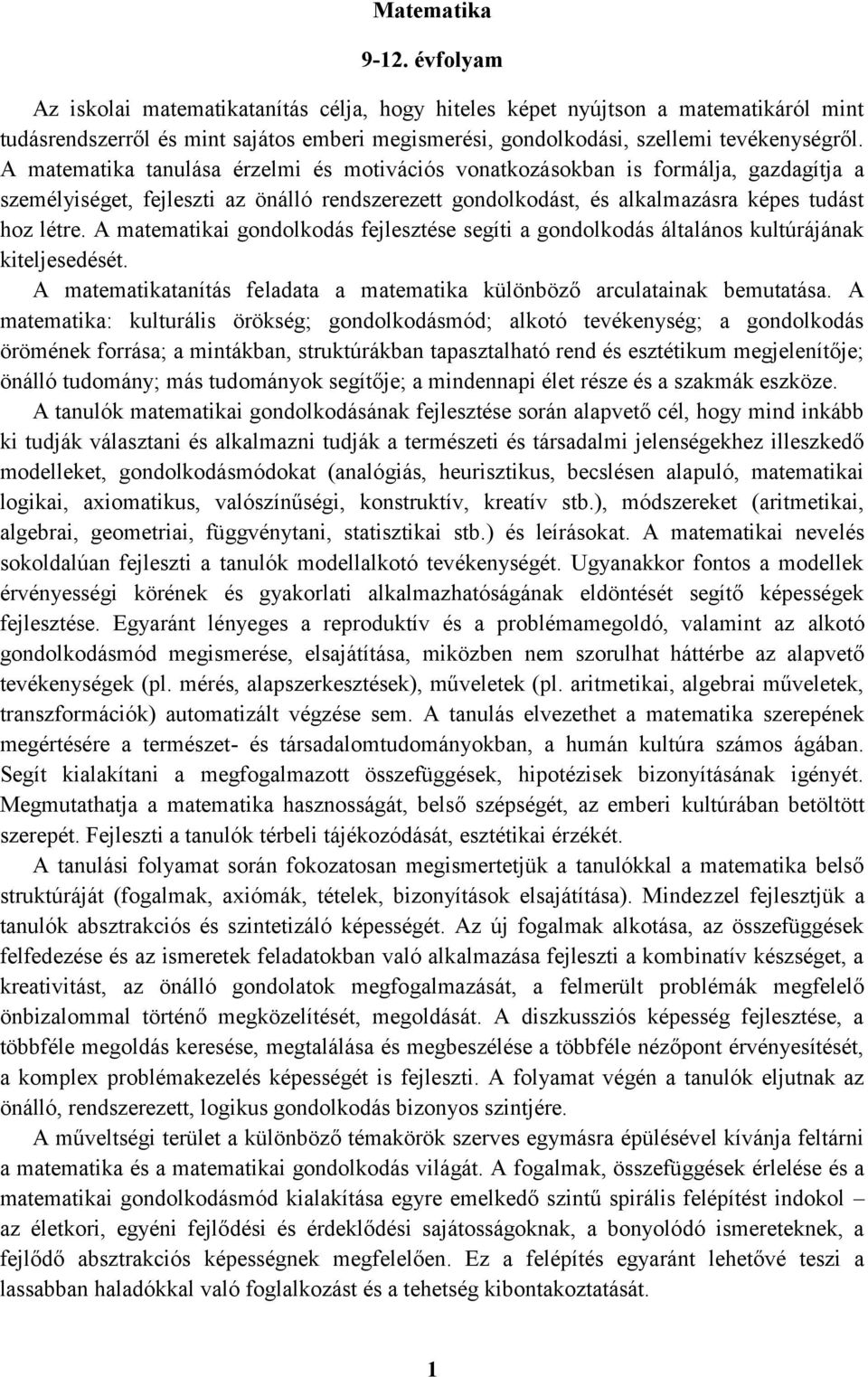 Matematika

9-12. évfolyam

Az iskolai matematikatanítás célja, hogy hiteles képet nyújtson a matematikáról mint tudásrendszerről és mint sajátos emberi megismerési, gondolkodási, szellemi tevékenységről. A matematika tanulása érzelmi és motivációs vonatkozásokban is formálja, gazdagítja a személyiséget, fejleszti az önálló rendszerezett gondolkodást, és alkalmazásra képes tudást hoz létre. A matematikai gondolkodás fejlesztése segíti a gondolkodás általános kultúrájának kiteljesedését.

A matematikatanítás feladata a matematika különböző arculatainak bemutatása. A matematika: kulturális örökség; gondolkodásmód; alkotó tevékenység; a gondolkodás örömének forrása; a mintákban, struktúrákban tapasztalható rend és esztétikum megjelenítője; önálló tudomány; más tudományok segítője; a mindennapi élet része és a szakmák eszköze.

A tanulók matematikai gondolkodásának fejlesztése során alapvető cél, hogy mind inkább ki tudják választani és alkalmazni tudják a természeti és társadalmi jelenségekhez illeszkedő modelleket, gondolkodásmódokat (analógiás, heurisztikus, becslésen alapuló, matematikai logikai, axiomatikus, valószínűségi, konstruktív, kreatív stb.), módszereket (aritmetikai, algebrai, geometriai, függvénytani, statisztikai stb.) és leírásokat. A matematikai nevelés sokoldalúan fejleszti a tanulók modellalkotó tevékenységét. Ugyanakkor fontos a modellek érvényességi körének és gyakorlati alkalmazhatóságának eldöntését segítő képességek fejlesztése. Egyaránt lényeges a reproduktív és a problémamegoldó, valamint az alkotó gondolkodásmód megismerése, elsajátítása, miközben nem szorulhat háttérbe az alapvető tevékenységek (pl. mérés, alapszerkesztések), műveletek (pl. aritmetikai, algebrai műveletek, transzformációk) automatizált végzése sem. A tanulás elvezethet a matematika szerepének megértésére a természet- és társadalomtudományokban, a humán kultúra számos ágában. Segít kialakítani a megfogalmazott összefüggések, hipotézisek bizonyításának igényét. Megmutathatja a matematika hasznosságát, belső szépségét, az emberi kultúrában betöltött szerepét. Fejleszti a tanulók térbeli tájékozódását, esztétikai érzékét.

A tanulási folyamat során fokozatosan megismertetjük a tanulókkal a matematika belső struktúráját (fogalmak, axiómák, tételek, bizonyítások elsajátítása). Mindezzel fejlesztjük a tanulók absztrakciós és szintetizáló képességét. Az új fogalmak alkotása, az összefüggések felfedezése és az ismeretek feladatokban való alkalmazása fejleszti a kombinatív készséget, a kreativitást, az önálló gondolatok megfogalmazását, a felmerült problémák megfelelő önbizalommal történő megközelítését, megoldását. A diszkussziós képesség fejlesztése, a többféle megoldás keresése, megtalálása és megbeszélése a többféle nézőpont érvényesítését, a komplex problémakezelés képességét is fejleszti. A folyamat végén a tanulók eljutnak az önálló, rendszerezett, logikus gondolkodás bizonyos szintjére.

A műveltségi terület a különböző témakörök szerves egymásra épülésével kívánja feltárni a matematika és a matematikai gondolkodás világát. A fogalmak, összefüggések érlelése és a matematikai gondolkodásmód kialakítása egyre emelkedő szintű spirális felépítést indokol – az életkori, egyéni fejlődési és érdeklődési sajátosságoknak, a bonyolódó ismereteknek, a fejlődő absztrakciós képességnek megfelelően. Ez a felépítés egyaránt lehetővé teszi a lassabban haladókkal való foglalkozást és a tehetség kibontakoztatását.

1